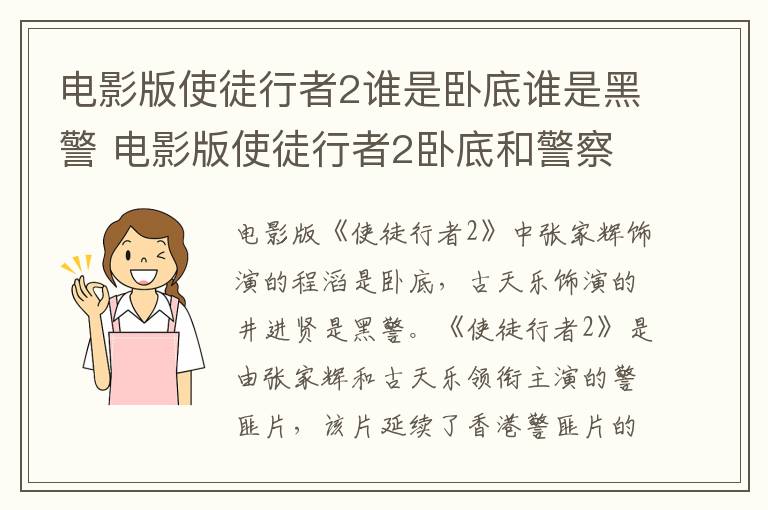 电影版使徒行者2谁是卧底谁是黑警 电影版使徒行者2卧底和警察

电影版《使徒行者2》中张家辉饰演的程滔是卧底，古天乐饰演的井进贤是黑警。《使徒行者2》是由张家辉和古天乐领衔主演的警匪片，该片延续了香港警匪片的